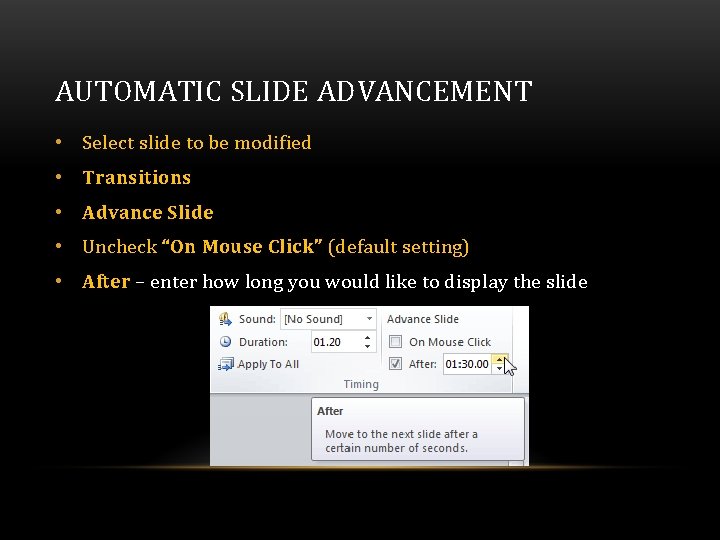 AUTOMATIC SLIDE ADVANCEMENT

• Select slide to be modified
• Transitions
• Advance Slide
• Uncheck "On Mouse Click" (default setting)
• After – enter how long you would like to display the slide

Sound: [No Sound]
Duration: 01.20
Apply To All
Advance Slide
On Mouse Click
After: 01:30.00
Timing

After
Move to the next slide after a certain number of seconds.